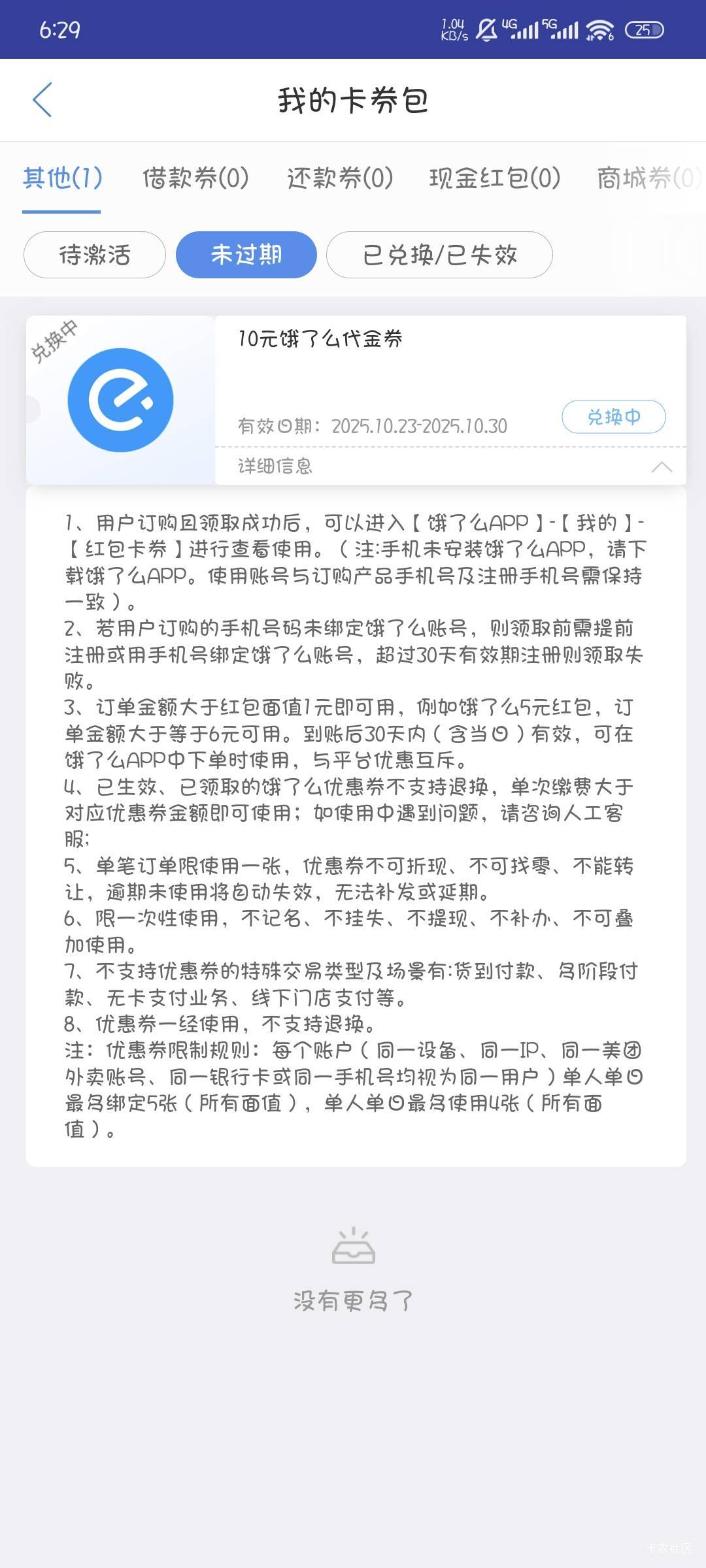 6:29 1.04 KB/s 4G 5G 25

我的卡券包

其他(1) 借款券(0) 还款券(0) 现金红包(0) 商城券(0)

待激活 未过期 已兑换/已失效

兑换中

10元饿了么代金券

有效日期：2025.10.23-2025.10.30

兑换中

详细信息

1、用户订购且领取成功后，可以进入【饿了么APP】-【我的】-【红包卡券】进行查看使用。（注:手机未安装饿了么APP，请下载饿了么APP。使用账号与订购产品手机号及注册手机号需保持一致）。
2、若用户订购的手机号码未绑定饿了么账号，则领取前需提前注册或用手机号绑定饿了么账号，超过30天有效期注册则领取失败。
3、订单金额大于红包面值1元即可用，例如饿了么5元红包，订单金额大于等于6元可用。到账后30天内（含当日）有效，可在饿了么APP中下单时使用，与平台优惠互斥。
4、已生效、已领取的饿了么优惠券不支持退换，单次缴费大于对应优惠券金额即可使用；如使用中遇到问题，请咨询人工客服；
5、单笔订单限使用一张，优惠券不可折现、不可找零、不能转让，逾期未使用将自动失效，无法补发或延期。
6、限一次性使用，不记名、不挂失、不提现、不补办、不可叠加使用。
7、不支持优惠券的特殊交易类型及场景有:货到付款、多阶段付款、无卡支付业务、线下门店支付等。
8、优惠券一经使用，不支持退换。
注：优惠券限制规则：每个账户（同一设备、同一IP、同一美团外卖账号、同一银行卡或同一手机号均视为同一用户）单人单日最多绑定5张（所有面值），单人单日最多使用4张（所有面值）。

没有更多了

卡农社区